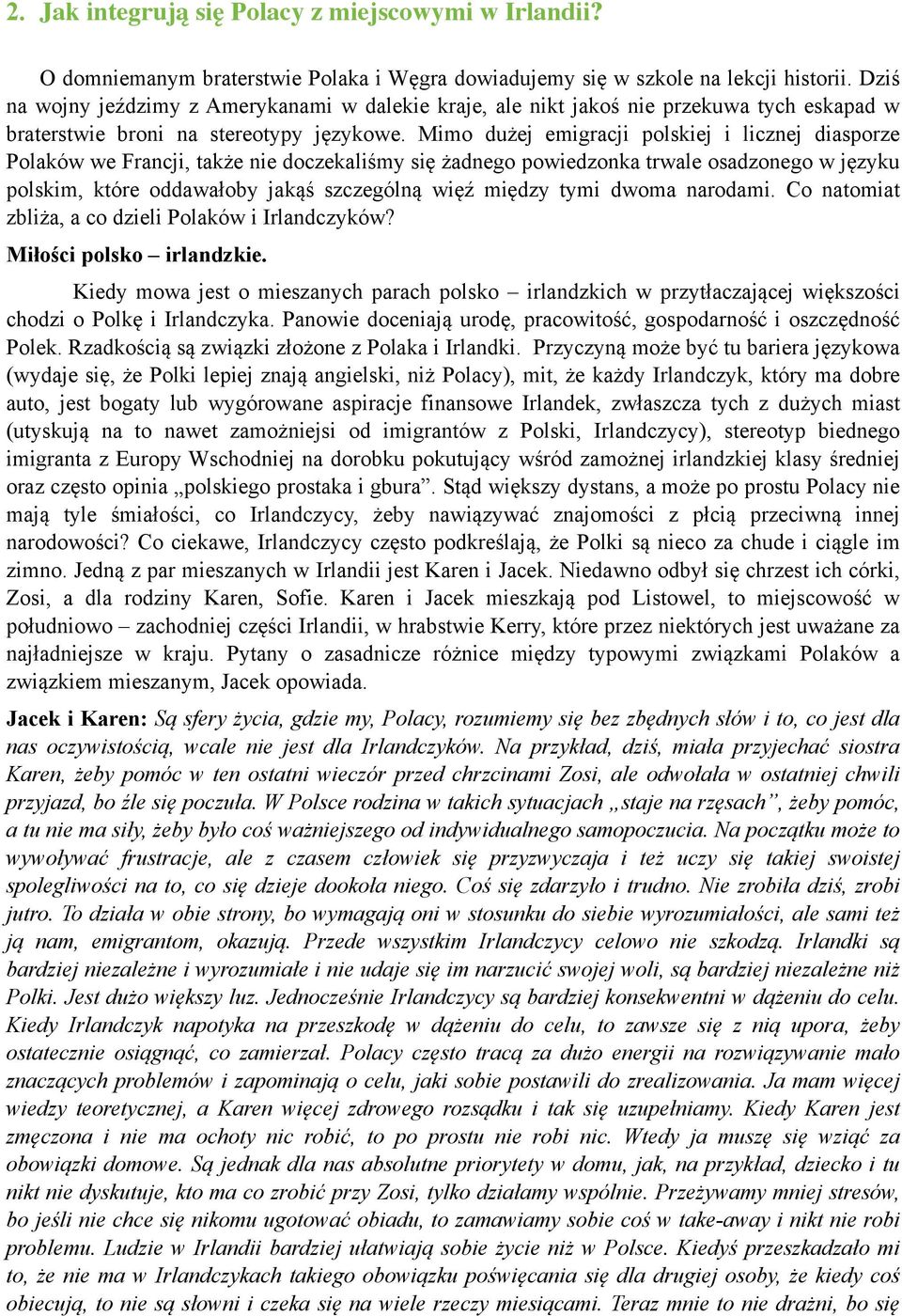 2. Jak integrują się Polacy z miejscowymi w Irlandii?

O domniemanym braterstwie Polaka i Węgra dowiadujemy się w szkole na lekcji historii. Dziś na wojny jeździmy z Amerykanami w dalekie kraje, ale nikt jakoś nie przekuwa tych eskapad w braterstwie broni na stereotypy językowe. Mimo dużej emigracji polskiej i licznej diasporze Polaków we Francji, także nie doczekaliśmy się żadnego powiedzonka trwale osadzonego w języku polskim, które oddawałoby jakąś szczególną więź między tymi dwoma narodami. Co natomiat zbliża, a co dzieli Polaków i Irlandczyków?

Miłości polsko – irlandzkie.

Kiedy mowa jest o mieszanych parach polsko – irlandzkich w przytłaczającej większości chodzi o Polkę i Irlandczyka. Panowie doceniają urodę, pracowitość, gospodarność i oszczędność Polek. Rzadkością są związki złożone z Polaka i Irlandki. Przyczyną może być tu bariera językowa (wydaje się, że Polki lepiej znają angielski, niż Polacy), mit, że każdy Irlandczyk, który ma dobre auto, jest bogaty lub wygórowane aspiracje finansowe Irlandek, zwłaszcza tych z dużych miast (utyskują na to nawet zamożniejsi od imigrantów z Polski, Irlandczycy), stereotyp biednego imigranta z Europy Wschodniej na dorobku pokutujący wśród zamożnej irlandzkiej klasy średniej oraz często opinia „polskiego prostaka i gbura”. Stąd większy dystans, a może po prostu Polacy nie mają tyle śmiałości, co Irlandczycy, żeby nawiązywać znajomości z płcią przeciwną innej narodowości? Co ciekawe, Irlandczycy często podkreślają, że Polki są nieco za chude i ciągle im zimno. Jedną z par mieszanych w Irlandii jest Karen i Jacek. Niedawno odbył się chrzest ich córki, Zosi, a dla rodziny Karen, Sofie. Karen i Jacek mieszkają pod Listowel, to miejscowość w południowo – zachodniej części Irlandii, w hrabstwie Kerry, które przez niektórych jest uważane za najładniejsze w kraju. Pytany o zasadnicze różnice między typowymi związkami Polaków a związkiem mieszanym, Jacek opowiada.

Jacek i Karen: Są sfery życia, gdzie my, Polacy, rozumiemy się bez zbędnych słów i to, co jest dla nas oczywistością, wcale nie jest dla Irlandczyków. Na przykład, dziś, miała przyjechać siostra Karen, żeby pomóc w ten ostatni wieczór przed chrzcinami Zosi, ale odwołała w ostatniej chwili przyjazd, bo źle się poczuła. W Polsce rodzina w takich sytuacjach „staje na rzęsach”, żeby pomóc, a tu nie ma siły, żeby było coś ważniejszego od indywidualnego samopoczucia. Na początku może to wywoływać frustracje, ale z czasem człowiek się przyzwyczaja i też uczy się takiej swoistej spolegliwości na to, co się dzieje dookoła niego. Coś się zdarzyło i trudno. Nie zrobiła dziś, zrobi jutro. To działa w obie strony, bo wymagają oni w stosunku do siebie wyrozumiałości, ale sami też ją nam, emigrantom, okazują. Przede wszystkim Irlandczycy celowo nie szkodzą. Irlandki są bardziej niezależne i wyrozumiałe i nie udaje się im narzucić swojej woli, są bardziej niezależne niż Polki. Jest dużo większy luz. Jednocześnie Irlandczycy są bardziej konsekwentni w dążeniu do celu. Kiedy Irlandczyk napotyka na przeszkodę w dążeniu do celu, to zawsze się z nią upora, żeby ostatecznie osiągnąć, co zamierzał. Polacy często tracą za dużo energii na rozwiązywanie mało znaczących problemów i zapominają o celu, jaki sobie postawili do zrealizowania. Ja mam więcej wiedzy teoretycznej, a Karen więcej zdrowego rozsądku i tak się uzupełniamy. Kiedy Karen jest zmęczona i nie ma ochoty nic robić, to po prostu nie robi nic. Wtedy ja muszę się wziąć za obowiązki domowe. Są jednak dla nas absolutne priorytety w domu, jak, na przykład, dziecko i tu nikt nie dyskutuje, kto ma co zrobić przy Zosi, tylko działamy wspólnie. Przeżywamy mniej stresów, bo jeśli nie chce się nikomu ugotować obiadu, to zamawiamy sobie coś w take-away i nikt nie robi problemu. Ludzie w Irlandii bardziej ułatwiają sobie życie niż w Polsce. Kiedyś przeszkadzało mi to, że nie ma w Irlandczykach takiego obowiązku poświęcania się dla drugiej osoby, że kiedy coś obiecują, to nie są słowni i czeka się na wiele rzeczy miesiącami. Teraz mnie to nie drażni, bo się